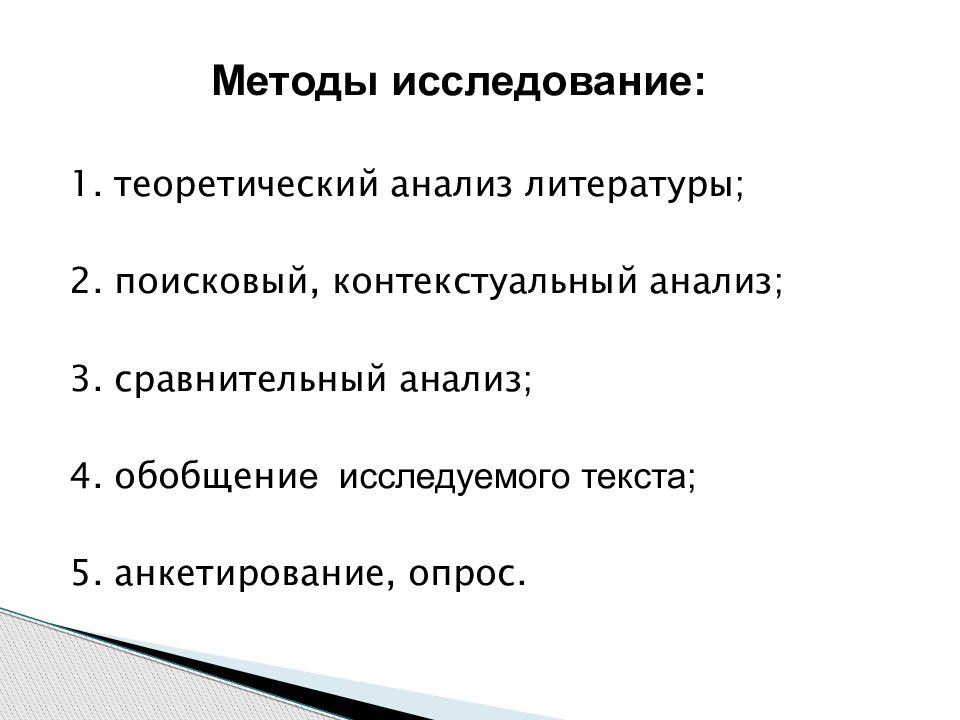 Методы исследование:

1. теоретический анализ литературы;

2. поисковый, контекстуальный анализ;

3. сравнительный анализ;

4. обобщение исследуемого текста;

5. анкетирование, опрос.